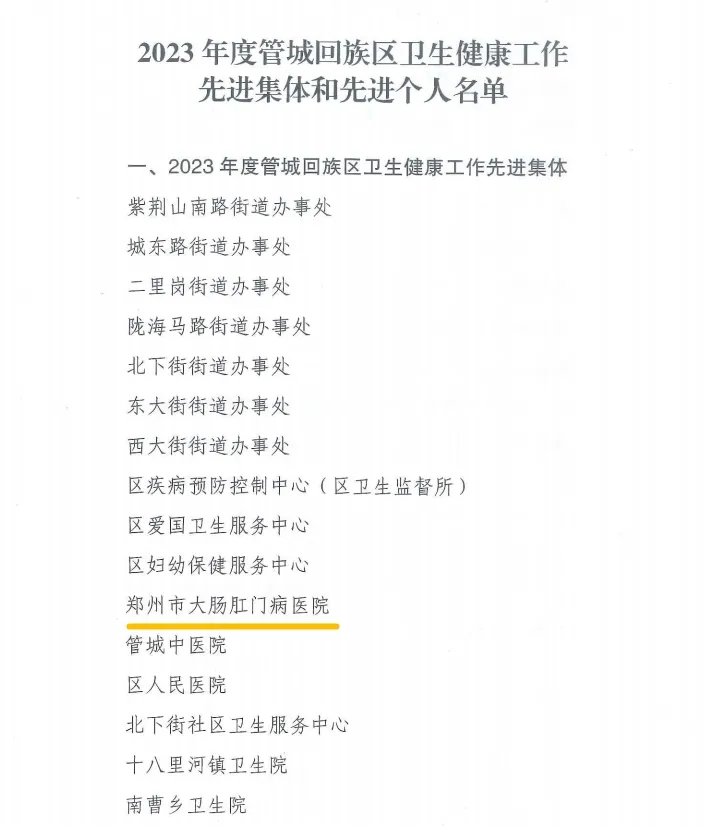 2023 年度管城回族区卫生健康工作先进集体和先进个人名单

一、2023 年度管城回族区卫生健康工作先进集体

紫荆山南路街道办事处

城东路街道办事处

二里岗街道办事处

陇海马路街道办事处

北下街街道办事处

东大街街道办事处

西大街街道办事处

区疾病预防控制中心（区卫生监督所）

区爱国卫生服务中心

区妇幼保健服务中心

郑州市大肠肛门病医院

管城中医院

区人民医院

北下街社区卫生服务中心

十八里河镇卫生院

南曹乡卫生院